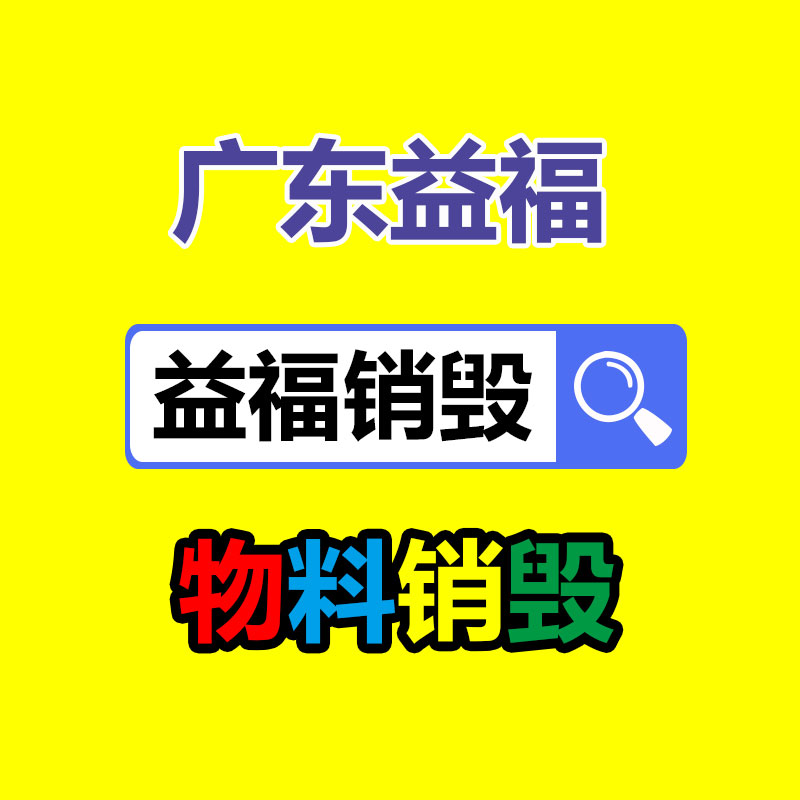 广东益福

益福销毁

物料销毁